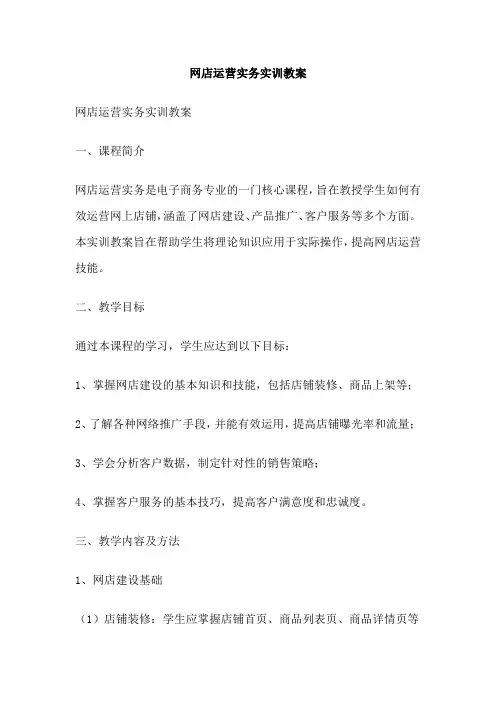 网店运营实务实训教案

网店运营实务实训教案

一、课程简介

网店运营实务是电子商务专业的一门核心课程，旨在教授学生如何有效运营网上店铺，涵盖了网店建设、产品推广、客户服务等多个方面。本实训教案旨在帮助学生将理论知识应用于实际操作，提高网店运营技能。

二、教学目标

通过本课程的学习，学生应达到以下目标：

1、掌握网店建设的基本知识和技能，包括店铺装修、商品上架等；

2、了解各种网络推广手段，并能有效运用，提高店铺曝光率和流量；

3、学会分析客户数据，制定针对性的销售策略；

4、掌握客户服务的基本技巧，提高客户满意度和忠诚度。

三、教学内容及方法

1、网店建设基础

（1）店铺装修：学生应掌握店铺首页、商品列表页、商品详情页等